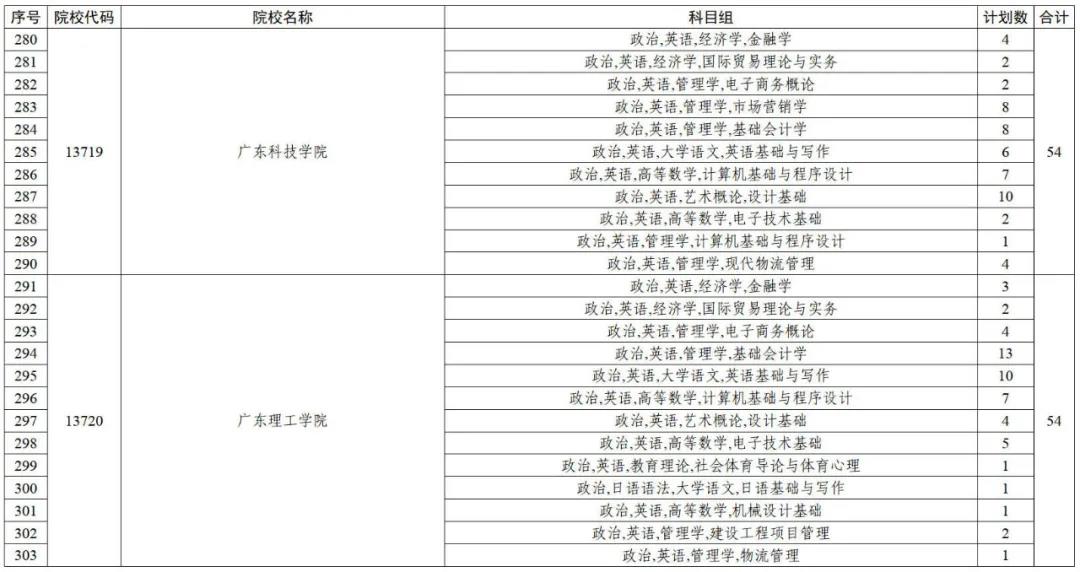 | 序号 | 院校代码 | 院校名称 | 科目组 | 计划数 | 合计 |
|---|---|---|---|---|---|
| 280 | 13719 | 广东科技学院 | 政治,英语,经济学,金融学 | 4 | 54 |
| 281 | | | 政治,英语,经济学,国际贸易理论与实务 | 2 | |
| 282 | | | 政治,英语,管理学,电子商务概论 | 2 | |
| 283 | | | 政治,英语,管理学,市场营销学 | 8 | |
| 284 | | | 政治,英语,管理学,基础会计学 | 8 | |
| 285 | | | 政治,英语,大学语文,英语基础与写作 | 6 | |
| 286 | | | 政治,英语,高等数学,计算机基础与程序设计 | 7 | |
| 287 | | | 政治,英语,艺术概论,设计基础 | 10 | |
| 288 | | | 政治,英语,高等数学,电子技术基础 | 2 | |
| 289 | | | 政治,英语,管理学,计算机基础与程序设计 | 1 | |
| 290 | | | 政治,英语,管理学,现代物流管理 | 4 | |
| 291 | 13720 | 广东理工学院 | 政治,英语,经济学,金融学 | 3 | 54 |
| 292 | | | 政治,英语,经济学,国际贸易理论与实务 | 2 | |
| 293 | | | 政治,英语,管理学,电子商务概论 | 4 | |
| 294 | | | 政治,英语,管理学,基础会计学 | 13 | |
| 295 | | | 政治,英语,大学语文,英语基础与写作 | 10 | |
| 296 | | | 政治,英语,高等数学,计算机基础与程序设计 | 7 | |
| 297 | | | 政治,英语,艺术概论,设计基础 | 4 | |
| 298 | | | 政治,英语,高等数学,电子技术基础 | 5 | |
| 299 | | | 政治,英语,教育理论,社会体育导论与体育心理 | 1 | |
| 300 | | | 政治,日语语法,大学语文,日语基础与写作 | 1 | |
| 301 | | | 政治,英语,高等数学,机械设计基础 | 1 | |
| 302 | | | 政治,英语,管理学,建设工程项目管理 | 2 | |
| 303 | | | 政治,英语,管理学,物流管理 | 1 | |